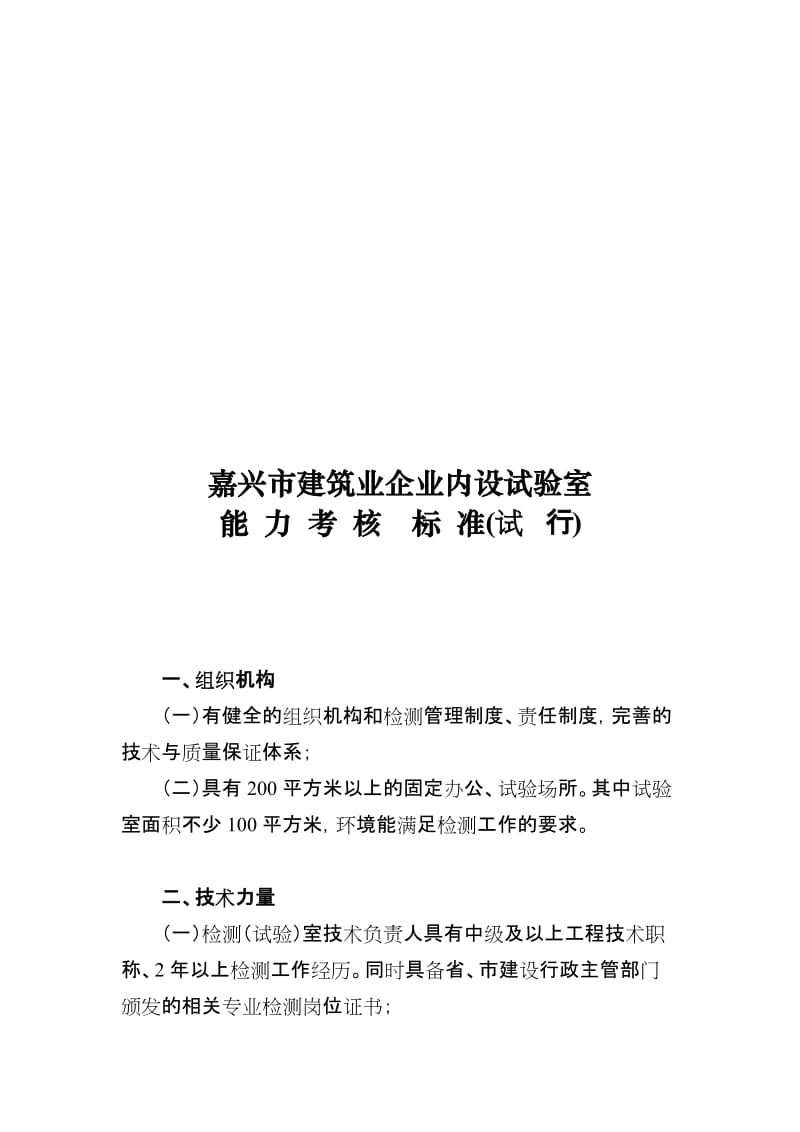 嘉兴市建筑业企业内设试验室
能 力 考 核  标 准(试 行)

一、组织机构

(一)有健全的组织机构和检测管理制度、责任制度，完善的技术与质量保证体系；

(二)具有 200 平方米以上的固定办公、试验场所。其中试验室面积不少 100 平方米，环境能满足检测工作的要求。

二、技术力量

(一)检测(试验)室技术负责人具有中级及以上工程技术职称、2 年以上检测工作经历。同时具备省、市建设行政主管部门颁发的相关专业检测岗位证书；